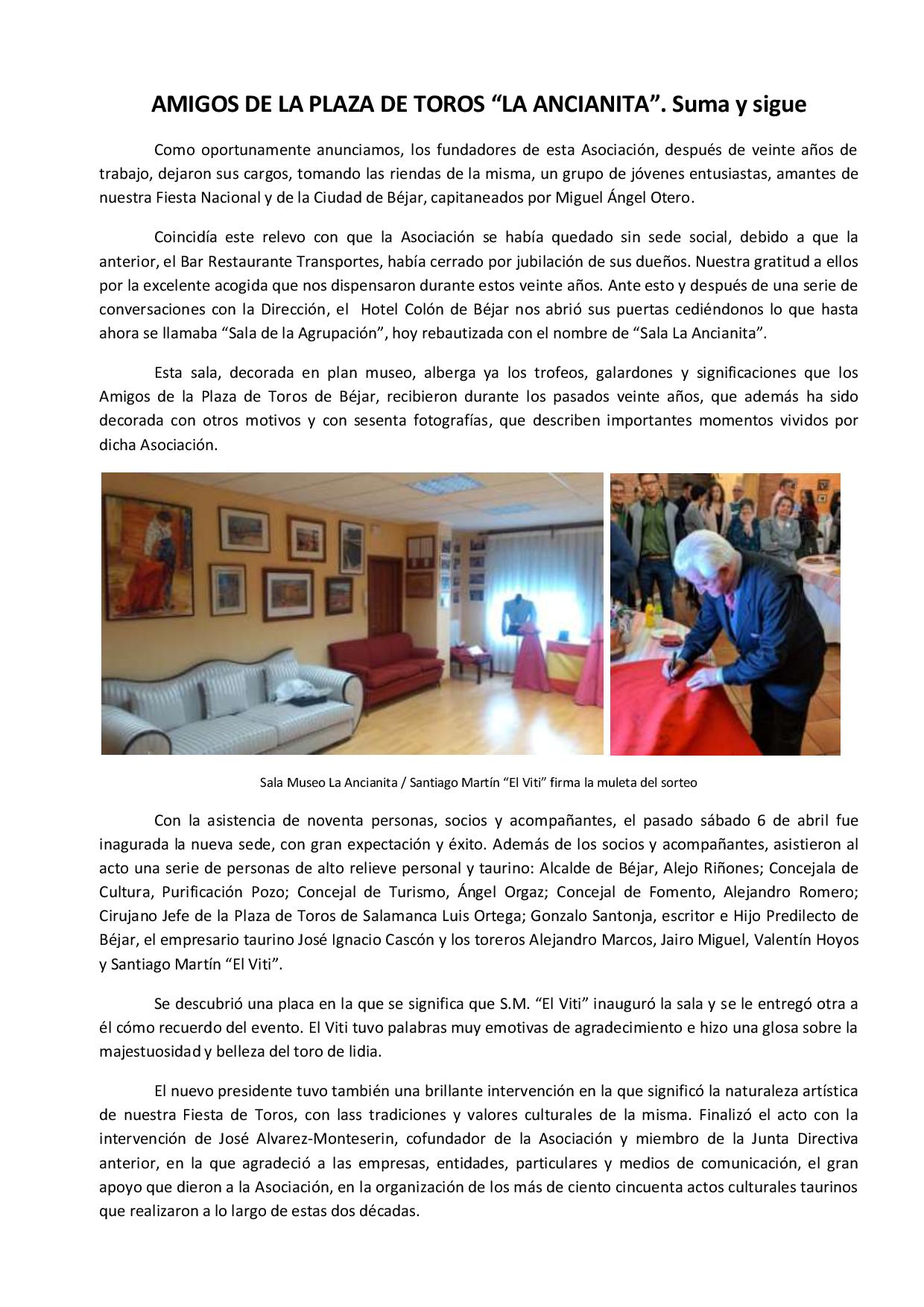 AMIGOS DE LA PLAZA DE TOROS “LA ANCIANITA”. Suma y sigue

Como oportunamente anunciamos, los fundadores de esta Asociación, después de veinte años de trabajo, dejaron sus cargos, tomando las riendas de la misma, un grupo de jóvenes entusiastas, amantes de nuestra Fiesta Nacional y de la Ciudad de Béjar, capitaneados por Miguel Ángel Otero.

Coincidía este relevo con que la Asociación se había quedado sin sede social, debido a que la anterior, el Bar Restaurante Transportes, había cerrado por jubilación de sus dueños. Nuestra gratitud a ellos por la excelente acogida que nos dispensaron durante estos veinte años. Ante esto y después de una serie de conversaciones con la Dirección, el Hotel Colón de Béjar nos abrió sus puertas cediéndonos lo que hasta ahora se llamaba “Sala de la Agrupación”, hoy rebautizada con el nombre de “Sala La Ancianita”.

Esta sala, decorada en plan museo, alberga ya los trofeos, galardones y significaciones que los Amigos de la Plaza de Toros de Béjar, recibieron durante los pasados veinte años, que además ha sido decorada con otros motivos y con sesenta fotografías, que describen importantes momentos vividos por dicha Asociación.

Sala Museo La Ancianita / Santiago Martín “El Viti” firma la muleta del sorteo

Con la asistencia de noventa personas, socios y acompañantes, el pasado sábado 6 de abril fue inagurada la nueva sede, con gran expectación y éxito. Además de los socios y acompañantes, asistieron al acto una serie de personas de alto relieve personal y taurino: Alcalde de Béjar, Alejo Riñones; Concejala de Cultura, Purificación Pozo; Concejal de Turismo, Ángel Orgaz; Concejal de Fomento, Alejandro Romero; Cirujano Jefe de la Plaza de Toros de Salamanca Luis Ortega; Gonzalo Santonja, escritor e Hijo Predilecto de Béjar, el empresario taurino José Ignacio Cascón y los toreros Alejandro Marcos, Jairo Miguel, Valentín Hoyos y Santiago Martín “El Viti”.

Se descubrió una placa en la que se significa que S.M. “El Viti” inauguró la sala y se le entregó otra a él cómo recuerdo del evento. El Viti tuvo palabras muy emotivas de agradecimiento e hizo una glosa sobre la majestuosidad y belleza del toro de lidia.

El nuevo presidente tuvo también una brillante intervención en la que significó la naturaleza artística de nuestra Fiesta de Toros, con lass tradiciones y valores culturales de la misma. Finalizó el acto con la intervención de José Alvarez-Monteserin, cofundador de la Asociación y miembro de la Junta Directiva anterior, en la que agradeció a las empresas, entidades, particulares y medios de comunicación, el gran apoyo que dieron a la Asociación, en la organización de los más de ciento cincuenta actos culturales taurinos que realizaron a lo largo de estas dos décadas.